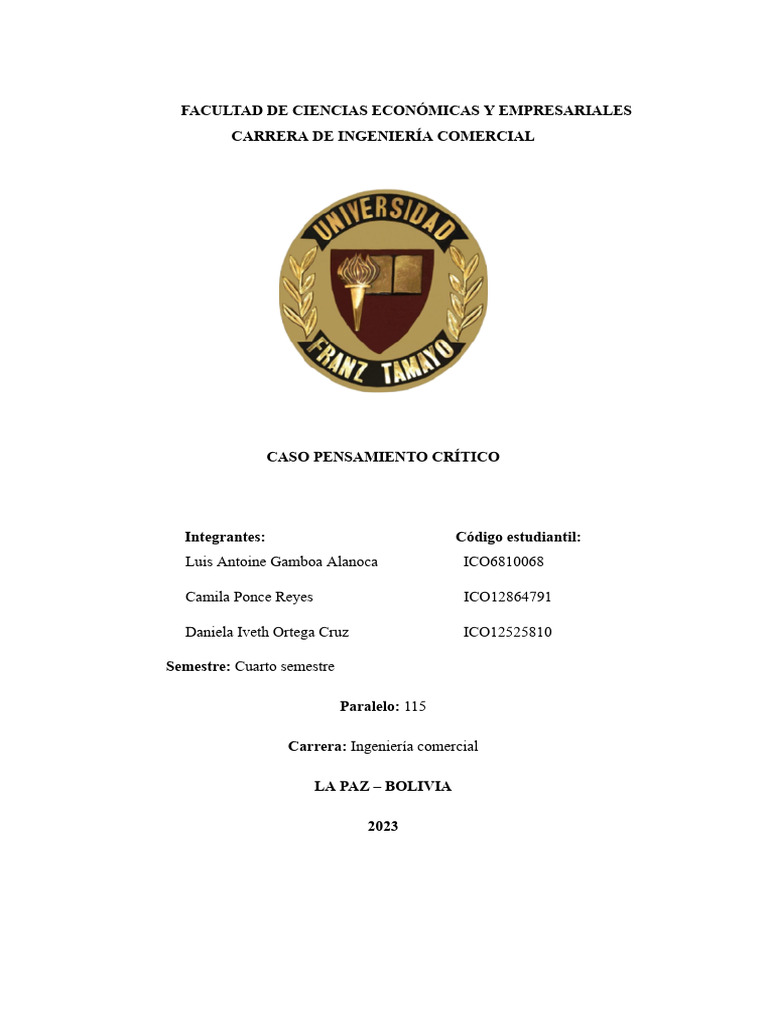 FACULTAD DE CIENCIAS ECONÓMICAS Y EMPRESARIALES
CARRERA DE INGENIERÍA COMERCIAL

UNIVERSIDAD
FRANZ TAMAYO

CASO PENSAMIENTO CRÍTICO

| Integrantes: | Código estudiantil: |
|---|---|
| Luis Antoine Gamboa Alanoca | ICO6810068 |
| Camila Ponce Reyes | ICO12864791 |
| Daniela Iveth Ortega Cruz | ICO12525810 |

Semestre: Cuarto semestre

Paralelo: 115

Carrera: Ingeniería comercial

LA PAZ – BOLIVIA

2023